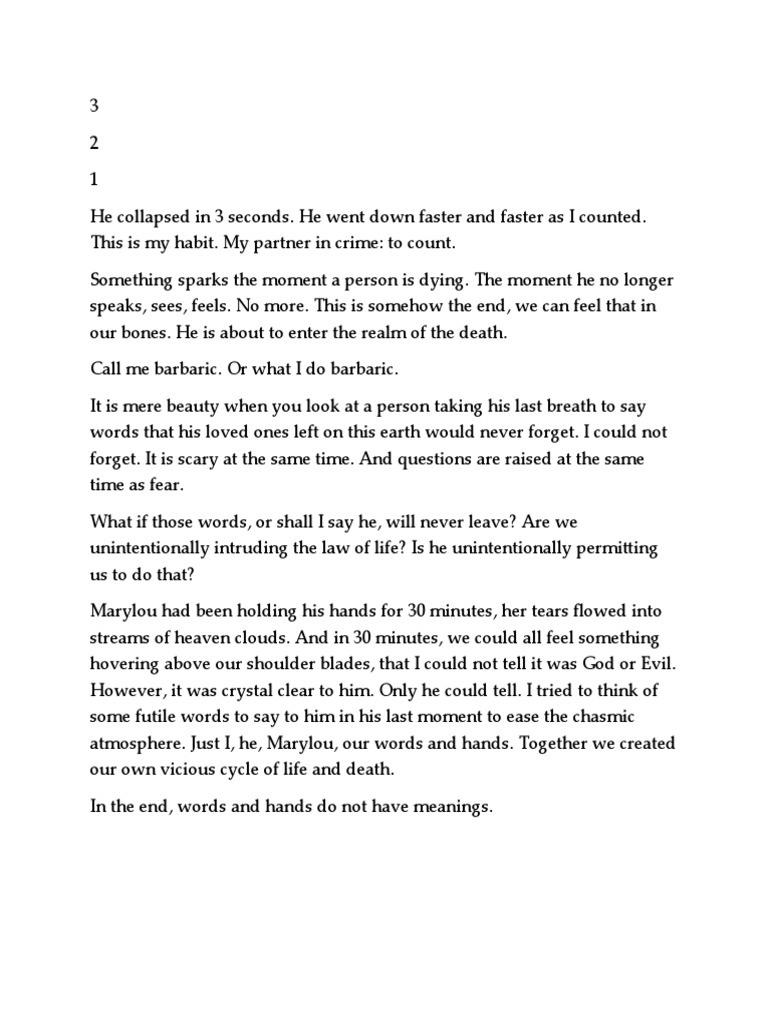 3

2

1

He collapsed in 3 seconds. He went down faster and faster as I counted. This is my habit. My partner in crime: to count.

Something sparks the moment a person is dying. The moment he no longer speaks, sees, feels. No more. This is somehow the end, we can feel that in our bones. He is about to enter the realm of the death.

Call me barbaric. Or what I do barbaric.

It is mere beauty when you look at a person taking his last breath to say words that his loved ones left on this earth would never forget. I could not forget. It is scary at the same time. And questions are raised at the same time as fear.

What if those words, or shall I say he, will never leave? Are we unintentionally intruding the law of life? Is he unintentionally permitting us to do that?

Marylou had been holding his hands for 30 minutes, her tears flowed into streams of heaven clouds. And in 30 minutes, we could all feel something hovering above our shoulder blades, that I could not tell it was God or Evil. However, it was crystal clear to him. Only he could tell. I tried to think of some futile words to say to him in his last moment to ease the chasmic atmosphere. Just I, he, Marylou, our words and hands. Together we created our own vicious cycle of life and death.

In the end, words and hands do not have meanings.